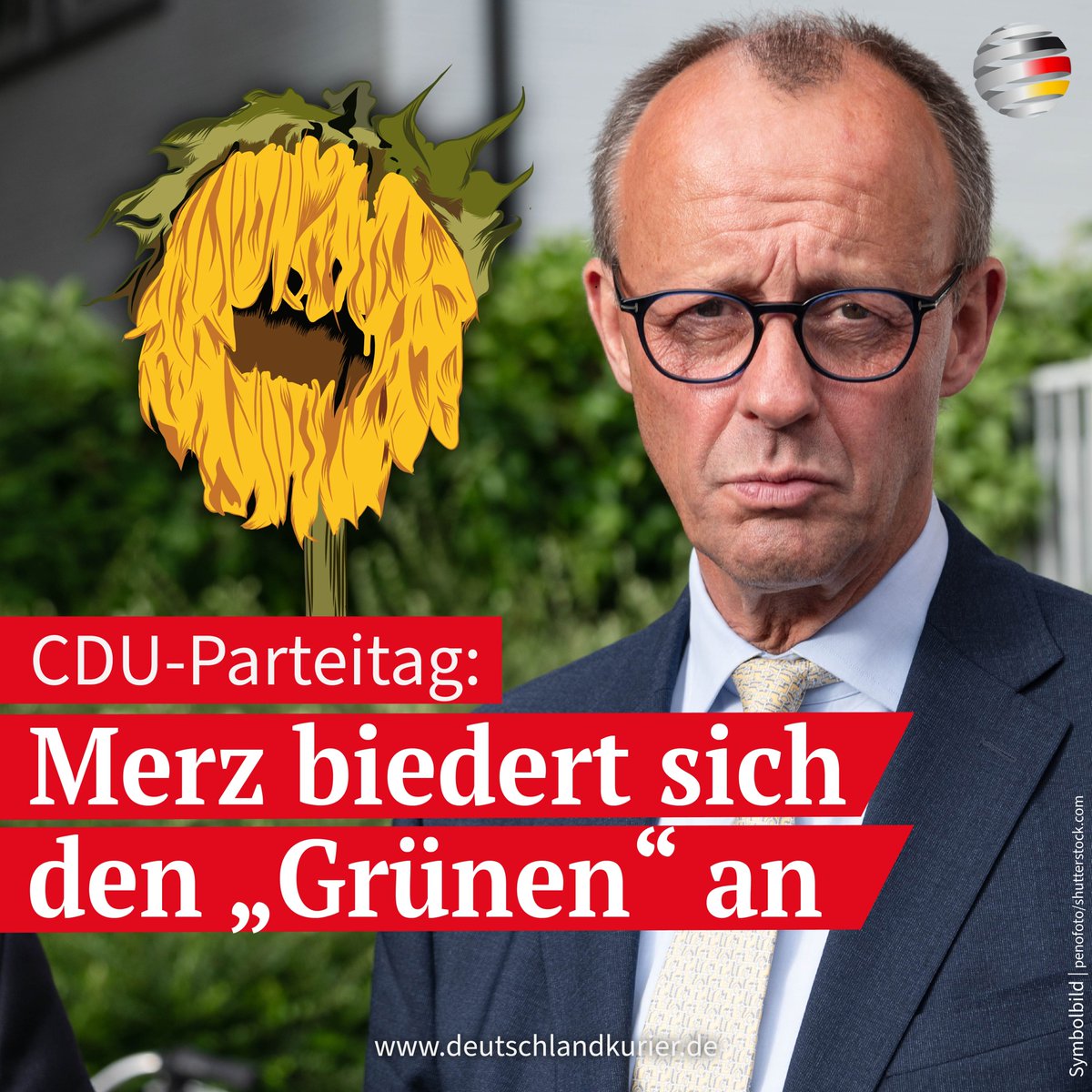 CDU-Parteitag:
Merz biedert sich den „Grünen“ an

www.deutschlandkurier.de

Symbolbild | penofoto/shutterstock.com